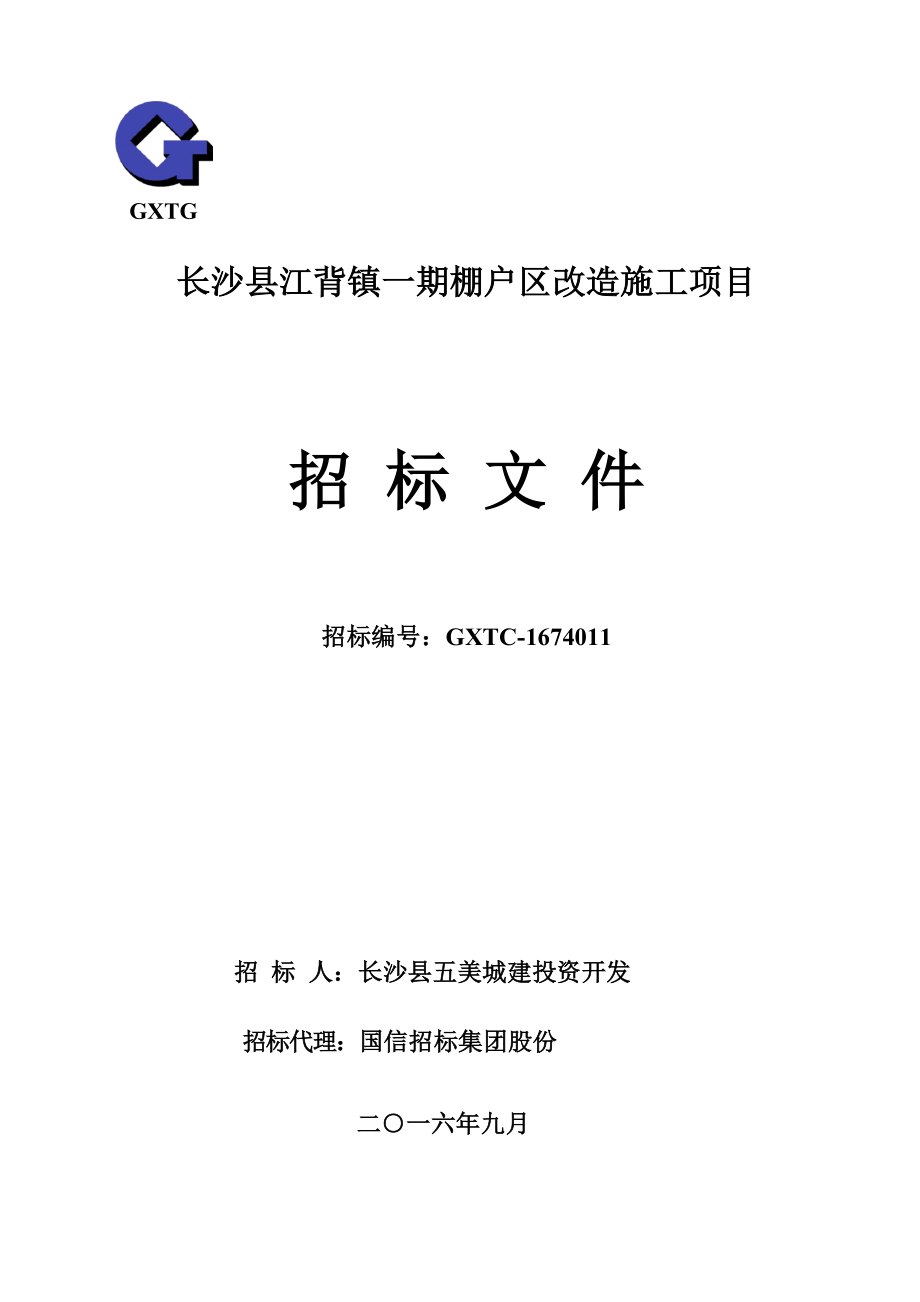 GXTG

长沙县江背镇一期棚户区改造施工项目

招 标 文 件

招标编号：GXTC-1674011

招 标 人：长沙县五美城建投资开发

招标代理：国信招标集团股份

二〇一六年九月